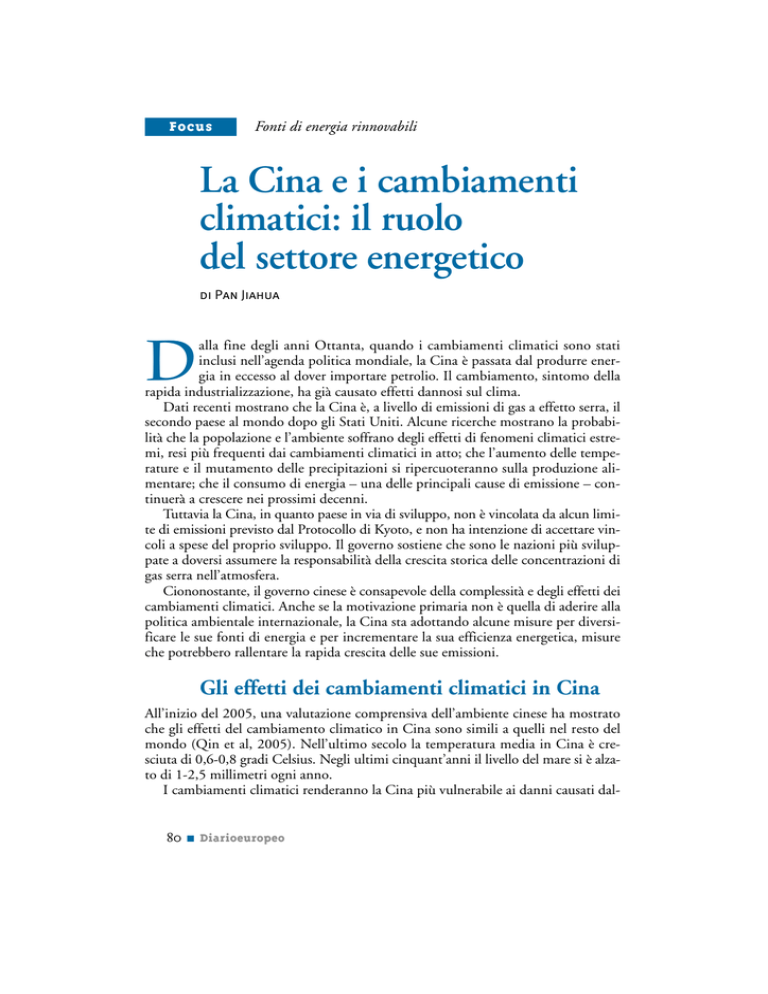 Focus Fonti di energia rinnovabili

La Cina e i cambiamenti climatici: il ruolo del settore energetico

di Pan Jiahua

Dalla fine degli anni Ottanta, quando i cambiamenti climatici sono stati inclusi nell'agenda politica mondiale, la Cina è passata dal produrre energia in eccesso al dover importare petrolio. Il cambiamento, sintomo della rapida industrializzazione, ha già causato effetti dannosi sul clima.

Dati recenti mostrano che la Cina è, a livello di emissioni di gas a effetto serra, il secondo paese al mondo dopo gli Stati Uniti. Alcune ricerche mostrano la probabilità che la popolazione e l'ambiente soffrano degli effetti di fenomeni climatici estremi, resi più frequenti dai cambiamenti climatici in atto; che l'aumento delle temperature e il mutamento delle precipitazioni si ripercuoteranno sulla produzione alimentare; che il consumo di energia – una delle principali cause di emissione – continuerà a crescere nei prossimi decenni.

Tuttavia la Cina, in quanto paese in via di sviluppo, non è vincolata da alcun limite di emissioni previsto dal Protocollo di Kyoto, e non ha intenzione di accettare vincoli a spese del proprio sviluppo. Il governo sostiene che sono le nazioni più sviluppate a doversi assumere la responsabilità della crescita storica delle concentrazioni di gas serra nell'atmosfera.

Ciononostante, il governo cinese è consapevole della complessità e degli effetti dei cambiamenti climatici. Anche se la motivazione primaria non è quella di aderire alla politica ambientale internazionale, la Cina sta adottando alcune misure per diversificare le sue fonti di energia e per incrementare la sua efficienza energetica, misure che potrebbero rallentare la rapida crescita delle sue emissioni.

Gli effetti dei cambiamenti climatici in Cina

All'inizio del 2005, una valutazione comprensiva dell'ambiente cinese ha mostrato che gli effetti del cambiamento climatico in Cina sono simili a quelli nel resto del mondo (Qin et al, 2005). Nell'ultimo secolo la temperatura media in Cina è cresciuta di 0,6-0,8 gradi Celsius. Negli ultimi cinquant'anni il livello del mare si è alzato di 1-2,5 millimetri ogni anno.

I cambiamenti climatici renderanno la Cina più vulnerabile ai danni causati dal-

80 ■ Diarioeuropeo